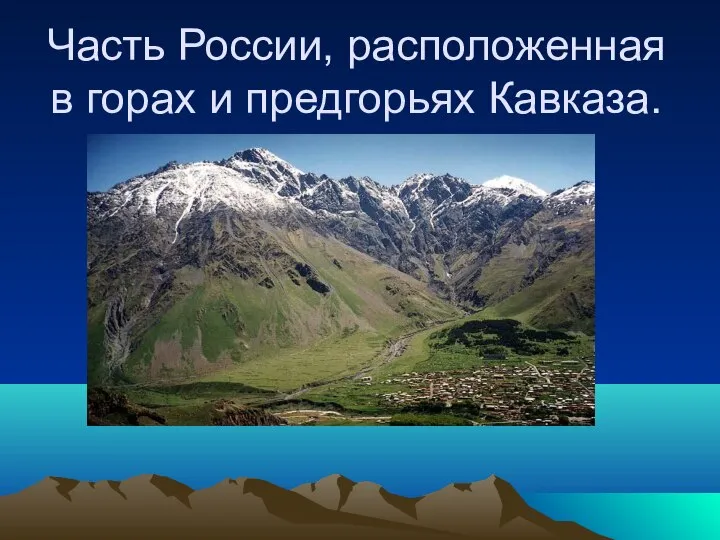 Часть России, расположенная в горах и предгорьях Кавказа.